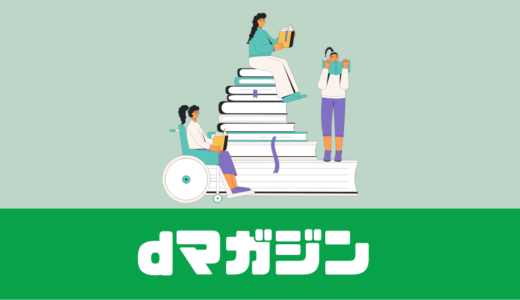 dマガジン